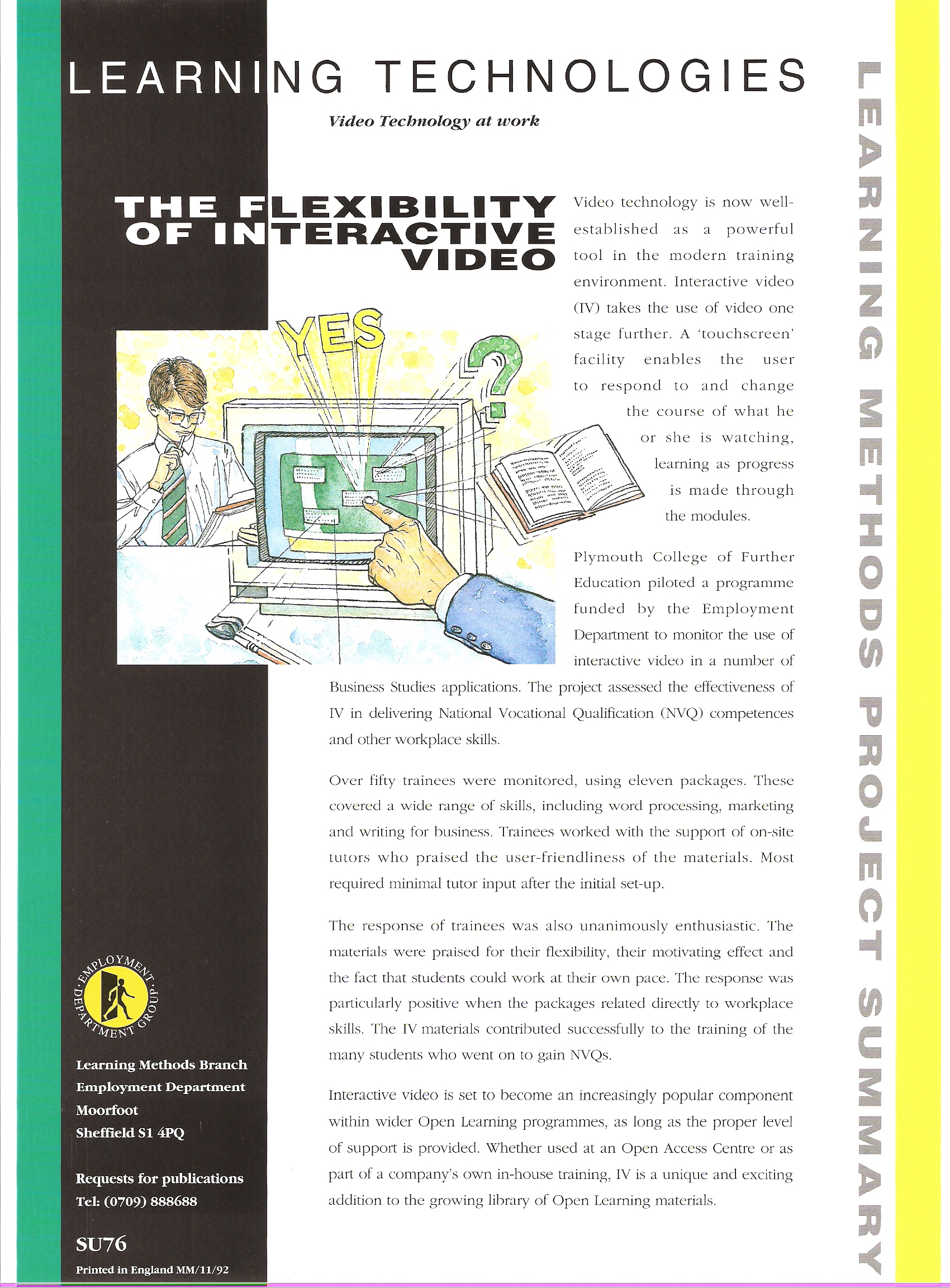 LEARNING TECHNOLOGIES

Video Technology at work

THE FLEXIBILITY OF INTERACTIVE VIDEO

YES

?

Video technology is now well-established as a powerful tool in the modern training environment. Interactive video (IV) takes the use of video one stage further. A 'touchscreen' facility enables the user to respond to and change the course of what he or she is watching, learning as progress is made through the modules.

Plymouth College of Further Education piloted a programme funded by the Employment Department to monitor the use of interactive video in a number of Business Studies applications. The project assessed the effectiveness of IV in delivering National Vocational Qualification (NVQ) competences and other workplace skills.

Over fifty trainees were monitored, using eleven packages. These covered a wide range of skills, including word processing, marketing and writing for business. Trainees worked with the support of on-site tutors who praised the user-friendliness of the materials. Most required minimal tutor input after the initial set-up.

The response of trainees was also unanimously enthusiastic. The materials were praised for their flexibility, their motivating effect and the fact that students could work at their own pace. The response was particularly positive when the packages related directly to workplace skills. The IV materials contributed successfully to the training of the many students who went on to gain NVQs.

Interactive video is set to become an increasingly popular component within wider Open Learning programmes, as long as the proper level of support is provided. Whether used at an Open Access Centre or as part of a company's own in-house training, IV is a unique and exciting addition to the growing library of Open Learning materials.

EMPLOYMENT DEPARTMENT GROUP

Learning Methods Branch
Employment Department
Moorfoot
Sheffield S1 4PQ

Requests for publications
Tel: (0709) 888688

SU76

Printed in England MM/11/92

LEARNING METHODS PROJECT SUMMARY